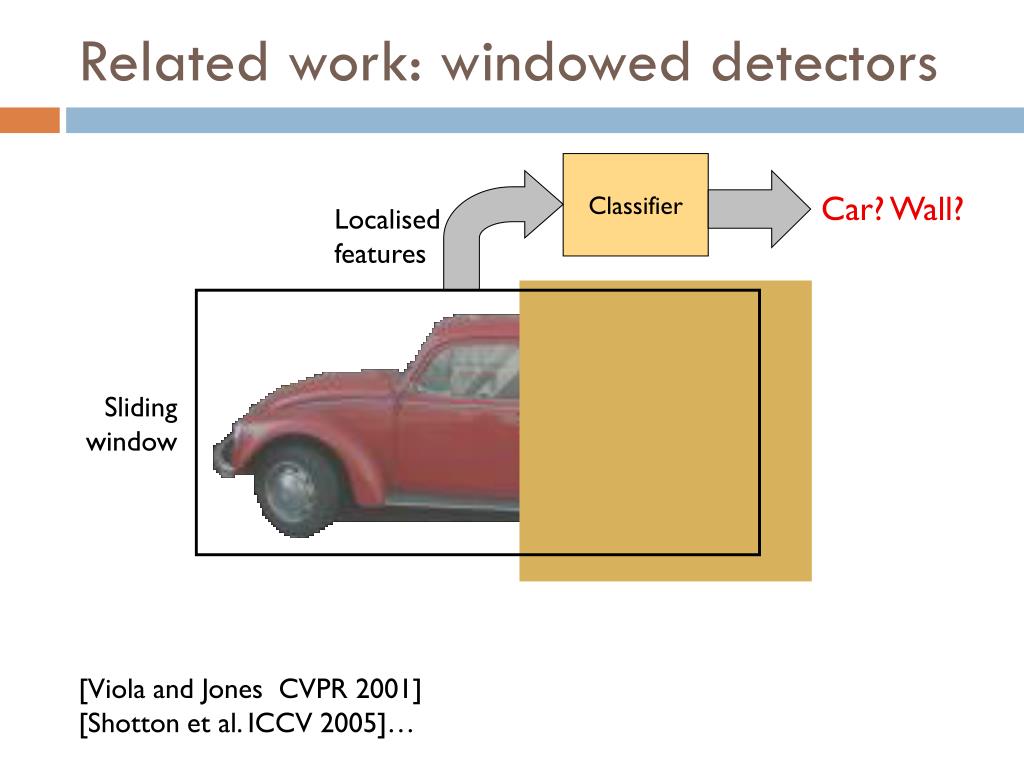 Related work: windowed detectors

Localised features

Classifier

Car? Wall?

Sliding window

[Viola and Jones CVPR 2001]
[Shotton et al. ICCV 2005]…